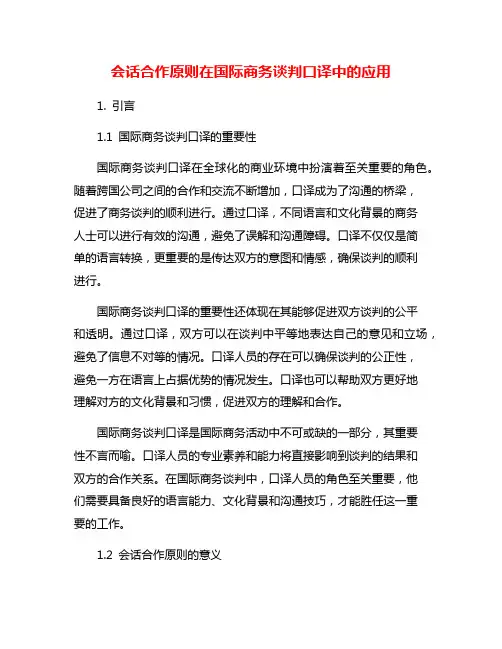 会话合作原则在国际商务谈判口译中的应用

1. 引言

1.1 国际商务谈判口译的重要性

国际商务谈判口译在全球化的商业环境中扮演着至关重要的角色。随着跨国公司之间的合作和交流不断增加，口译成为了沟通的桥梁，促进了商务谈判的顺利进行。通过口译，不同语言和文化背景的商务人士可以进行有效的沟通，避免了误解和沟通障碍。口译不仅仅是简单的语言转换，更重要的是传达双方的意图和情感，确保谈判的顺利进行。

国际商务谈判口译的重要性还体现在其能够促进双方谈判的公平和透明。通过口译，双方可以在谈判中平等地表达自己的意见和立场，避免了信息不对等的情况。口译人员的存在可以确保谈判的公正性，避免一方在语言上占据优势的情况发生。口译也可以帮助双方更好地理解对方的文化背景和习惯，促进双方的理解和合作。

国际商务谈判口译是国际商务活动中不可或缺的一部分，其重要性不言而喻。口译人员的专业素养和能力将直接影响到谈判的结果和双方的合作关系。在国际商务谈判中，口译人员的角色至关重要，他们需要具备良好的语言能力、文化背景和沟通技巧，才能胜任这一重要的工作。

1.2 会话合作原则的意义